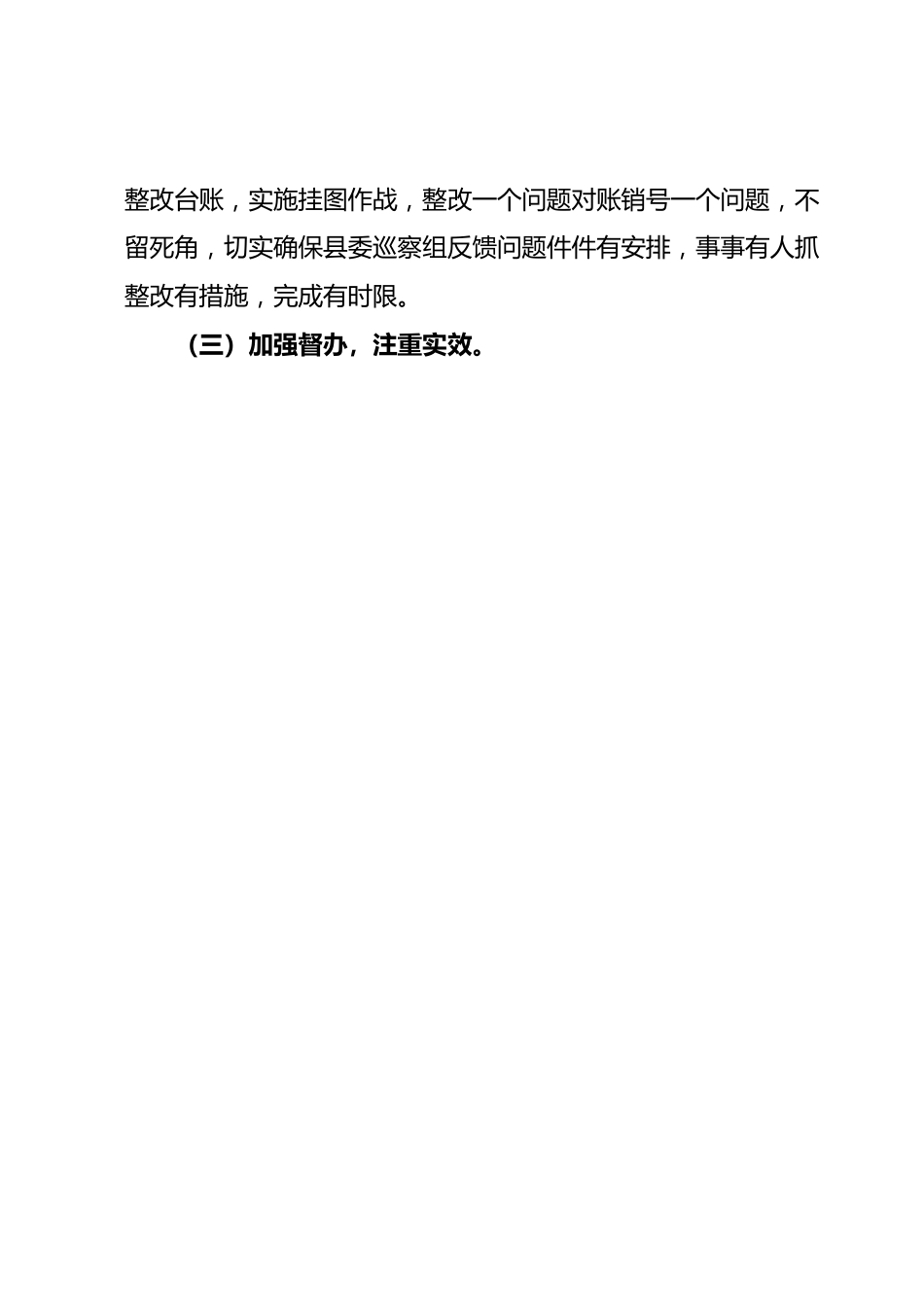 整改台账，实施挂图作战，整改一个问题对账销号一个问题，不留死角，切实确保县委巡察组反馈问题件件有安排，事事有人抓整改有措施，完成有时限。

（三）加强督办，注重实效。